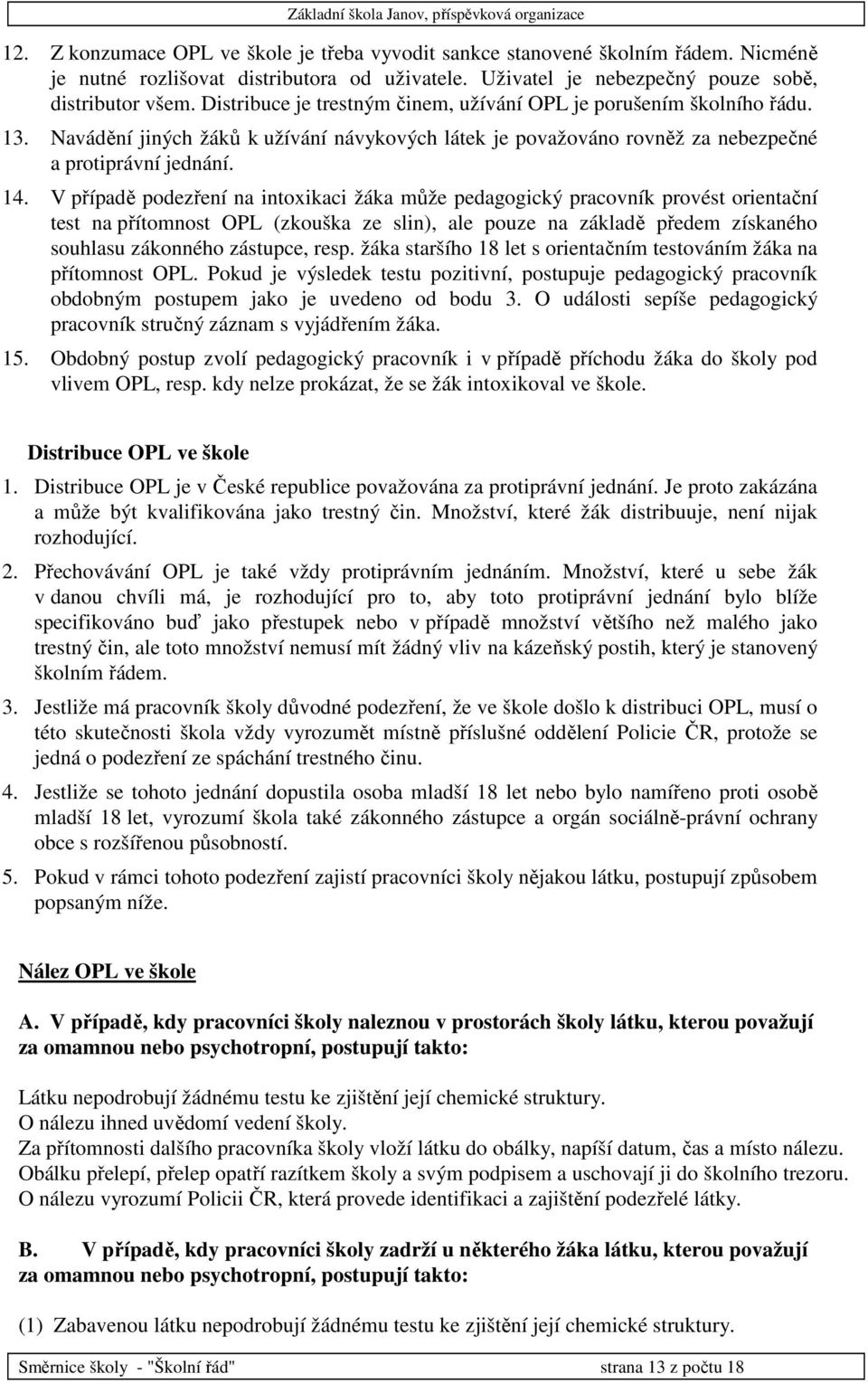 Základní škola Janov, příspěvková organizace

12. Z konzumace OPL ve škole je třeba vyvodit sankce stanovené školním řádem. Nicméně je nutné rozlišovat distributora od uživatele. Uživatel je nebezpečný pouze sobě, distributor všem. Distribuce je trestným činem, užívání OPL je porušením školního řádu.

13. Navádění jiných žáků k užívání návykových látek je považováno rovněž za nebezpečné a protiprávní jednání.

14. V případě podezření na intoxikaci žáka může pedagogický pracovník provést orientační test na přítomnost OPL (zkouška ze slin), ale pouze na základě předem získaného souhlasu zákonného zástupce, resp. žáka staršího 18 let s orientačním testováním žáka na přítomnost OPL. Pokud je výsledek testu pozitivní, postupuje pedagogický pracovník obdobným postupem jako je uvedeno od bodu 3. O události sepíše pedagogický pracovník stručný záznam s vyjádřením žáka.

15. Obdobný postup zvolí pedagogický pracovník i v případě příchodu žáka do školy pod vlivem OPL, resp. kdy nelze prokázat, že se žák intoxikoval ve škole.

Distribuce OPL ve škole

1. Distribuce OPL je v České republice považována za protiprávní jednání. Je proto zakázána a může být kvalifikována jako trestný čin. Množství, které žák distribuuje, není nijak rozhodující.

2. Přechovávání OPL je také vždy protiprávním jednáním. Množství, které u sebe žák v danou chvíli má, je rozhodující pro to, aby toto protiprávní jednání bylo blíže specifikováno buď jako přestupek nebo v případě množství většího než malého jako trestný čin, ale toto množství nemusí mít žádný vliv na kázeňský postih, který je stanovený školním řádem.

3. Jestliže má pracovník školy důvodné podezření, že ve škole došlo k distribuci OPL, musí o této skutečnosti škola vždy vyrozumět místně příslušné oddělení Policie ČR, protože se jedná o podezření ze spáchání trestného činu.

4. Jestliže se tohoto jednání dopustila osoba mladší 18 let nebo bylo namířeno proti osobě mladší 18 let, vyrozumí škola také zákonného zástupce a orgán sociálně-právní ochrany obce s rozšířenou působností.

5. Pokud v rámci tohoto podezření zajistí pracovníci školy nějakou látku, postupují způsobem popsaným níže.

Nález OPL ve škole

A. V případě, kdy pracovníci školy naleznou v prostorách školy látku, kterou považují za omamnou nebo psychotropní, postupují takto:

Látku nepodrobují žádnému testu ke zjištění její chemické struktury.
O nálezu ihned uvědomí vedení školy.
Za přítomnosti dalšího pracovníka školy vloží látku do obálky, napíší datum, čas a místo nálezu.
Obálku přelepí, přelep opatří razítkem školy a svým podpisem a uschovají ji do školního trezoru.
O nálezu vyrozumí Policii ČR, která provede identifikaci a zajištění podezřelé látky.

B. V případě, kdy pracovníci školy zadrží u některého žáka látku, kterou považují za omamnou nebo psychotropní, postupují takto:

(1) Zabavenou látku nepodrobují žádnému testu ke zjištění její chemické struktury.

Směrnice školy - "Školní řád" strana 13 z počtu 18